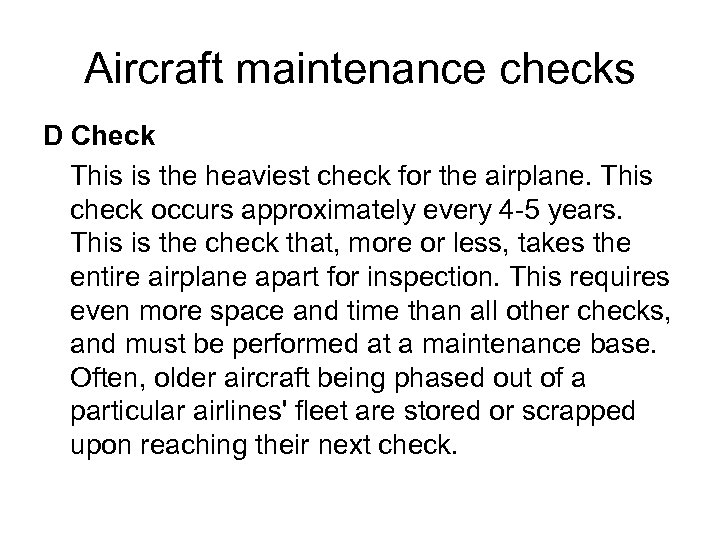 Aircraft maintenance checks

D Check

This is the heaviest check for the airplane. This check occurs approximately every 4-5 years. This is the check that, more or less, takes the entire airplane apart for inspection. This requires even more space and time than all other checks, and must be performed at a maintenance base. Often, older aircraft being phased out of a particular airlines' fleet are stored or scrapped upon reaching their next check.